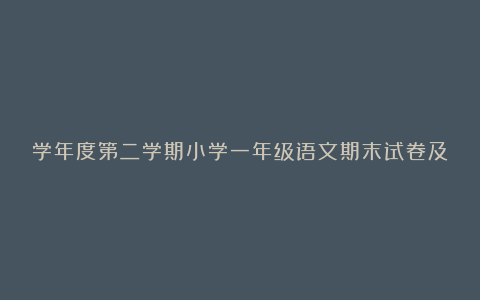 学年度第二学期小学一年级语文期末试卷及